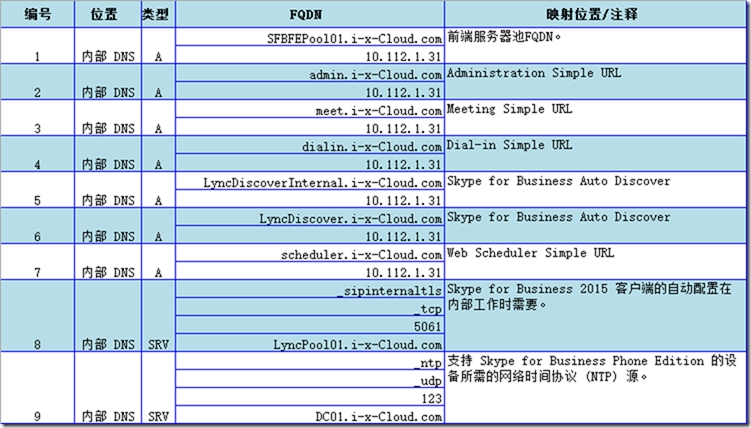 | 编号 | 位置 | 类型 | FQDN | 映射位置/注释 |
|---|---|---|---|---|
| 1 | 内部 DNS | A | SFBFEPool01.i-x-Cloud.com<br>10.112.1.31 | 前端服务器池FQDN。 |
| 2 | 内部 DNS | A | admin.i-x-Cloud.com<br>10.112.1.31 | Administration Simple URL |
| 3 | 内部 DNS | A | meet.i-x-Cloud.com<br>10.112.1.31 | Meeting Simple URL |
| 4 | 内部 DNS | A | dialin.i-x-Cloud.com<br>10.112.1.31 | Dial-in Simple URL |
| 5 | 内部 DNS | A | LyncDiscoverInternal.i-x-Cloud.com<br>10.112.1.31 | Skype for Business Auto Discover |
| 6 | 内部 DNS | A | LyncDiscover.i-x-Cloud.com<br>10.112.1.31 | Skype for Business Auto Discover |
| 7 | 内部 DNS | A | scheduler.i-x-Cloud.com<br>10.112.1.31 | Web Scheduler Simple URL |
| 8 | 内部 DNS | SRV | _sipinternaltls<br>_tcp<br>5061<br>LyncPool01.i-x-Cloud.com | Skype for Business 2015 客户端的自动配置在内部工作时需要。 |
| 9 | 内部 DNS | SRV | _ntp<br>_udp<br>123<br>DC01.i-x-Cloud.com | 支持 Skype for Business Phone Edition 的设备所需的网络时间协议 (NTP) 源。 |